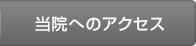 当院へのアクセス